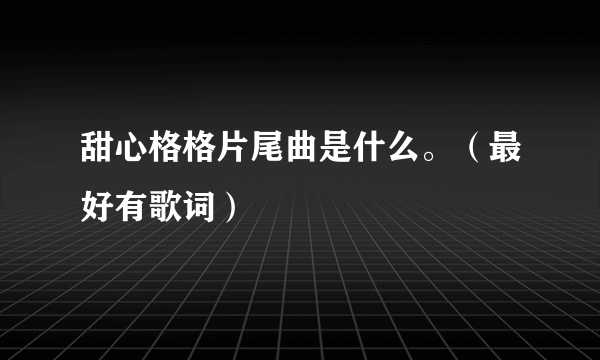 甜心格格片尾曲是什么。（最好有歌词）